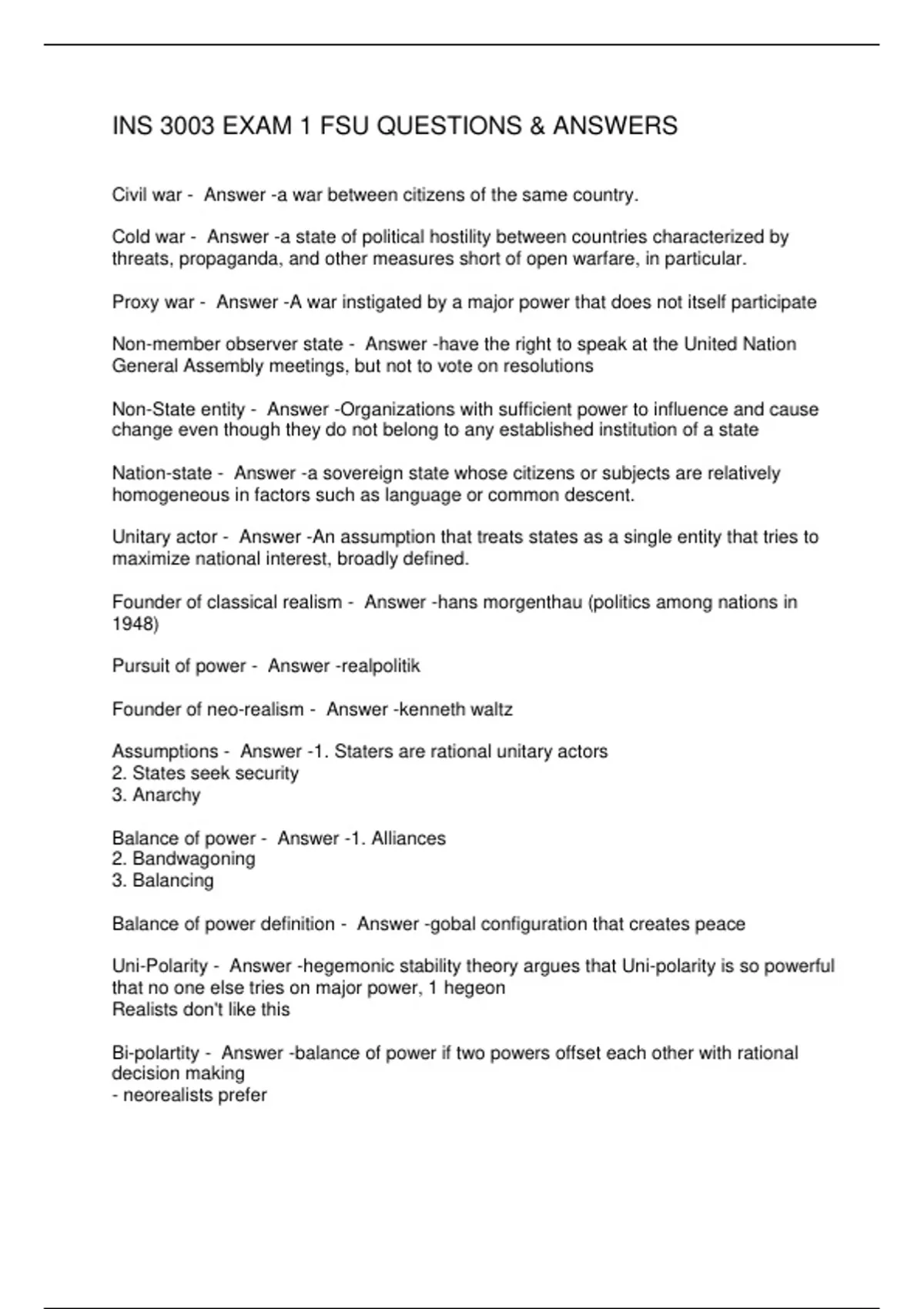 INS 3003 EXAM 1 FSU QUESTIONS & ANSWERS

Civil war - Answer -a war between citizens of the same country.

Cold war - Answer -a state of political hostility between countries characterized by threats, propaganda, and other measures short of open warfare, in particular.

Proxy war - Answer -A war instigated by a major power that does not itself participate

Non-member observer state - Answer -have the right to speak at the United Nation General Assembly meetings, but not to vote on resolutions

Non-State entity - Answer -Organizations with sufficient power to influence and cause change even though they do not belong to any established institution of a state

Nation-state - Answer -a sovereign state whose citizens or subjects are relatively homogeneous in factors such as language or common descent.

Unitary actor - Answer -An assumption that treats states as a single entity that tries to maximize national interest, broadly defined.

Founder of classical realism - Answer -hans morgenthau (politics among nations in 1948)

Pursuit of power - Answer -realpolitik

Founder of neo-realism - Answer -kenneth waltz

Assumptions - Answer -1. Staters are rational unitary actors
2. States seek security
3. Anarchy

Balance of power - Answer -1. Alliances
2. Bandwagoning
3. Balancing

Balance of power definition - Answer -gobal configuration that creates peace

Uni-Polarity - Answer -hegemonic stability theory argues that Uni-polarity is so powerful that no one else tries on major power, 1 hegeon
Realists don't like this

Bi-polartity - Answer -balance of power if two powers offset each other with rational decision making
- neorealists prefer